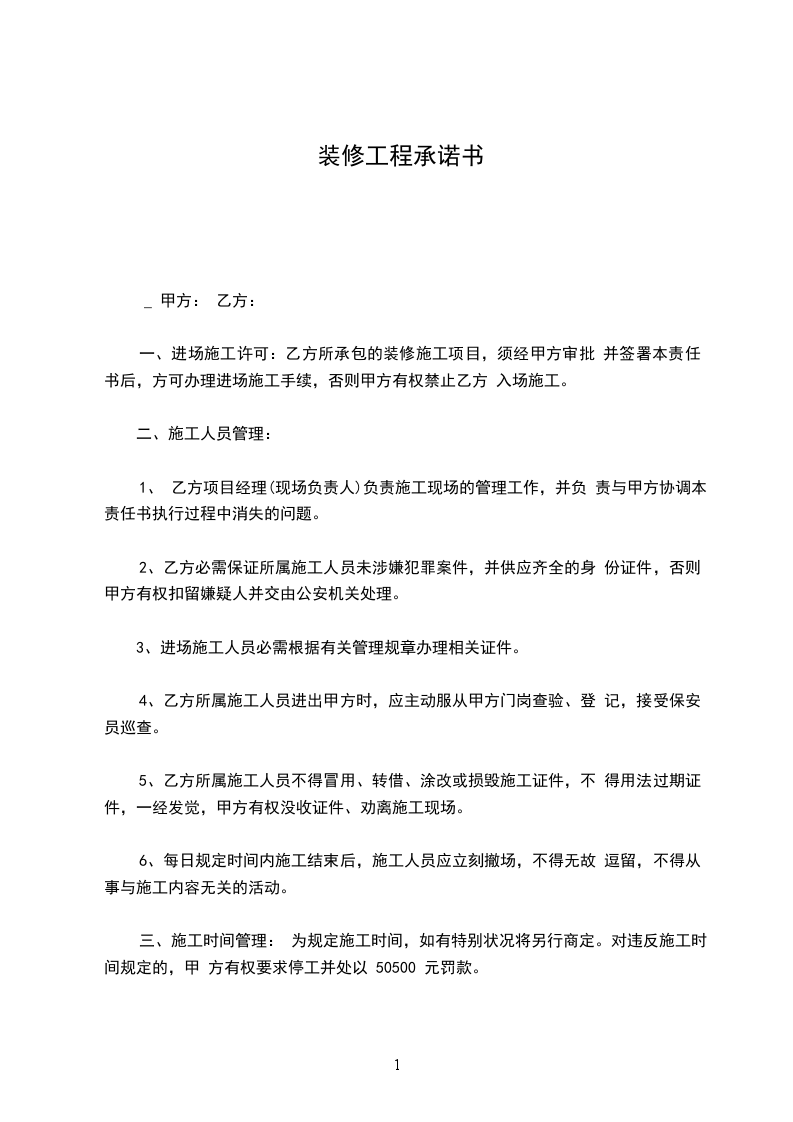 装修工程承诺书

_ 甲方： 乙方：

一、进场施工许可：乙方所承包的装修施工项目，须经甲方审批 并签署本责任书后，方可办理进场施工手续，否则甲方有权禁止乙方 入场施工。

二、施工人员管理：

1、 乙方项目经理(现场负责人)负责施工现场的管理工作，并负 责与甲方协调本责任书执行过程中消失的问题。

2、乙方必需保证所属施工人员未涉嫌犯罪案件，并供应齐全的身 份证件，否则甲方有权扣留嫌疑人并交由公安机关处理。

3、进场施工人员必需根据有关管理规章办理相关证件。

4、乙方所属施工人员进出甲方时，应主动服从甲方门岗查验、登 记，接受保安员巡查。

5、乙方所属施工人员不得冒用、转借、涂改或损毁施工证件，不 得用法过期证件，一经发觉，甲方有权没收证件、劝离施工现场。

6、每日规定时间内施工结束后，施工人员应立刻撤场，不得无故 逗留，不得从事与施工内容无关的活动。

三、施工时间管理： 为规定施工时间，如有特别状况将另行商定。对违反施工时间规定的，甲 方有权要求停工并处以 50500 元罚款。

1